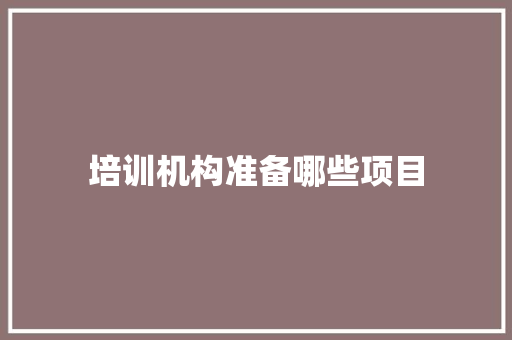 培训机构准备哪些项目